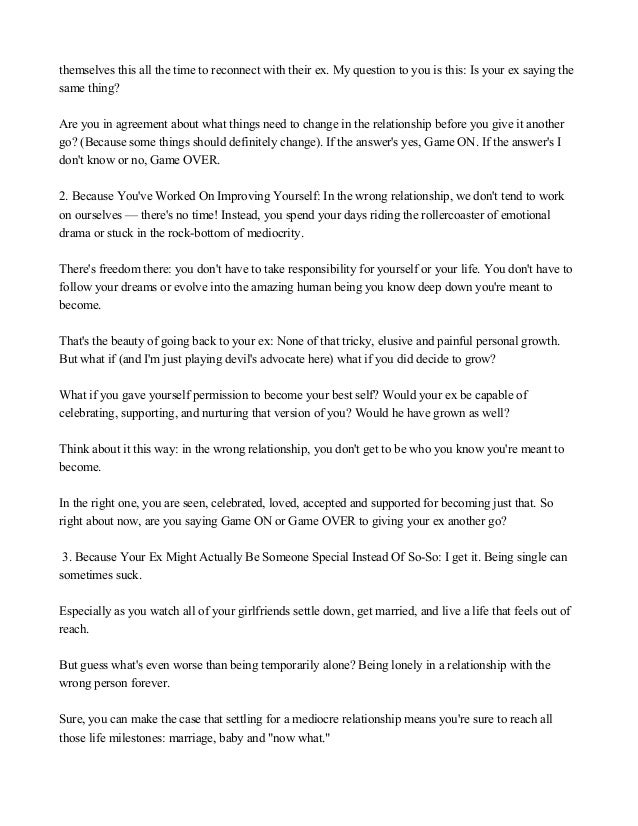 themselves this all the time to reconnect with their ex. My question to you is this: Is your ex saying the same thing?

Are you in agreement about what things need to change in the relationship before you give it another go? (Because some things should definitely change). If the answer's yes, Game ON. If the answer's I don't know or no, Game OVER.

2. Because You've Worked On Improving Yourself: In the wrong relationship, we don't tend to work on ourselves — there's no time! Instead, you spend your days riding the rollercoaster of emotional drama or stuck in the rock-bottom of mediocrity.

There's freedom there: you don't have to take responsibility for yourself or your life. You don't have to follow your dreams or evolve into the amazing human being you know deep down you're meant to become.

That's the beauty of going back to your ex: None of that tricky, elusive and painful personal growth. But what if (and I'm just playing devil's advocate here) what if you did decide to grow?

What if you gave yourself permission to become your best self? Would your ex be capable of celebrating, supporting, and nurturing that version of you? Would he have grown as well?

Think about it this way: in the wrong relationship, you don't get to be who you know you're meant to become.

In the right one, you are seen, celebrated, loved, accepted and supported for becoming just that. So right about now, are you saying Game ON or Game OVER to giving your ex another go?

3. Because Your Ex Might Actually Be Someone Special Instead Of So-So: I get it. Being single can sometimes suck.

Especially as you watch all of your girlfriends settle down, get married, and live a life that feels out of reach.

But guess what's even worse than being temporarily alone? Being lonely in a relationship with the wrong person forever.

Sure, you can make the case that settling for a mediocre relationship means you're sure to reach all those life milestones: marriage, baby and "now what."